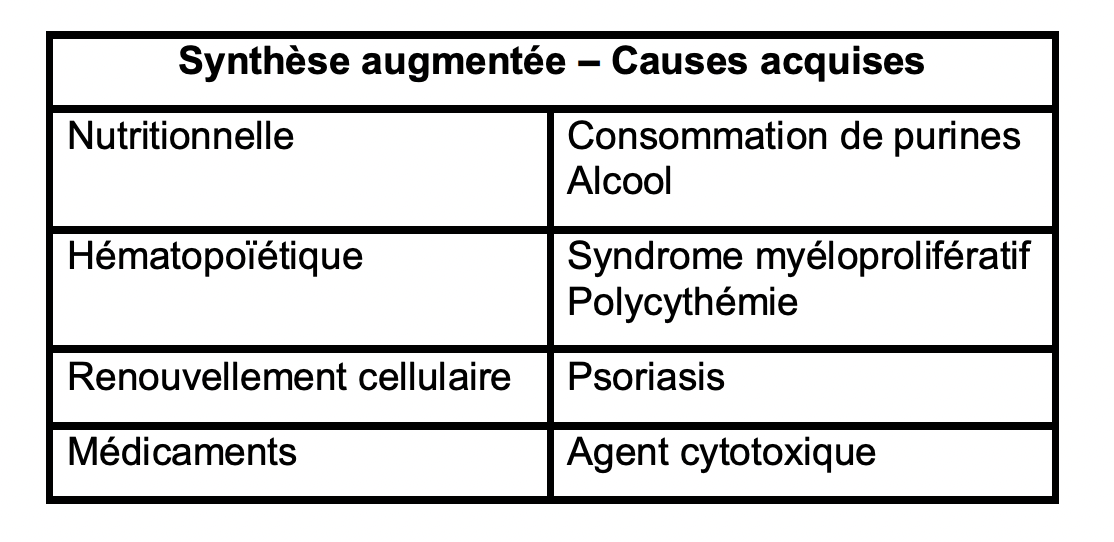 | Synthèse augmentée – Causes acquises | |
|---|---|
| Nutritionnelle | Consommation de purines Alcool |
| Hématopoïétique | Syndrome myéloprolifératif Polycythémie |
| Renouvellement cellulaire | Psoriasis |
| Médicaments | Agent cytotoxique |